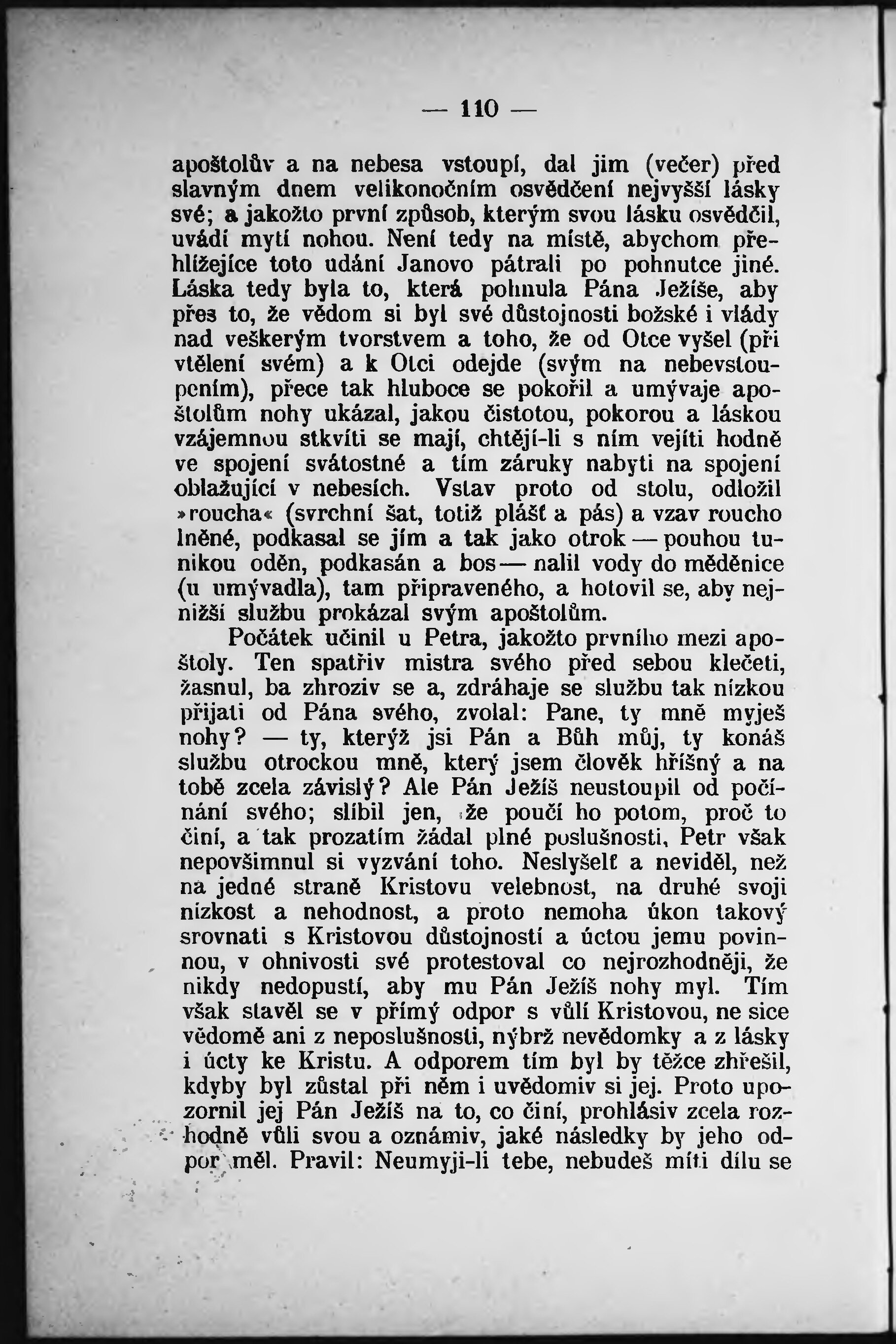 — 110 —

apoštolův a na nebesa vstoupí, dal jim (večer) před slavným dnem velikonočním osvědčení nejvyšší lásky své; a jakožto první způsob, kterým svou lásku osvědčil, uvádí mytí nohou. Není tedy na místě, abychom přehlížejíce toto udání Janovo pátrali po pohnutce jiné. Láska tedy byla to, která pohnula Pána Ježíše, aby přes to, že vědom si byl své důstojnosti božské i vlády nad veškerým tvorstvem a toho, že od Otce vyšel (při vtělení svém) a k Otci odejde (svým na nebevstoupením), přece tak hluboce se pokořil a umývaje apoštolům nohy ukázal, jakou čistotou, pokorou a láskou vzájemnou stkvíti se mají, chtějí-li s ním vejíti hodně ve spojení svátostné a tím záruky nabyti na spojení oblažující v nebesích. Vstav proto od stolu, odložil »roucha« (svrchní šat, totiž plášť a pás) a vzav roucho lněné, podkasal se jím a tak jako otrok — pouhou tunikou oděn, podkasán a bos — nalil vody do měděnice (u umývadla), tam připraveného, a hotovil se, aby nejnižší službu prokázal svým apoštolům.

Počátek učinil u Petra, jakožto prvního mezi apoštoly. Ten spatřiv mistra svého před sebou klečeti, žasnul, ba zhroziv se a, zdráhaje se službu tak nízkou přijati od Pána svého, zvolal: Pane, ty mně myješ nohy? — ty, kterýž jsi Pán a Bůh můj, ty konáš službu otrockou mně, který jsem člověk hříšný a na tobě zcela závislý? Ale Pán Ježíš neustoupil od počínání svého; slíbil jen, že poučí ho potom, proč to činí, a tak prozatím žádal plné poslušnosti. Petr však nepovšimnul si vyzvání toho. Neslyšelť a neviděl, než na jedné straně Kristovu velebnost, na druhé svoji nízkost a nehodnost, a proto nemoha úkon takový srovnati s Kristovou důstojností a úctou jemu povinnou, v ohnivosti své protestoval co nejrozhodněji, že nikdy nedopustí, aby mu Pán Ježíš nohy myl. Tím však stavěl se v přímý odpor s vůlí Kristovou, ne sice vědomě ani z neposlušnosti, nýbrž nevědomky a z lásky i úcty ke Kristu. A odporem tím byl by těžce zhřešil, kdyby byl zůstal při něm i uvědomiv si jej. Proto upozornil jej Pán Ježíš na to, co činí, prohlásiv zcela rozhodně vůli svou a oznámiv, jaké následky by jeho odpor měl. Pravil: Neumyji-li tebe, nebudeš míti dílu se